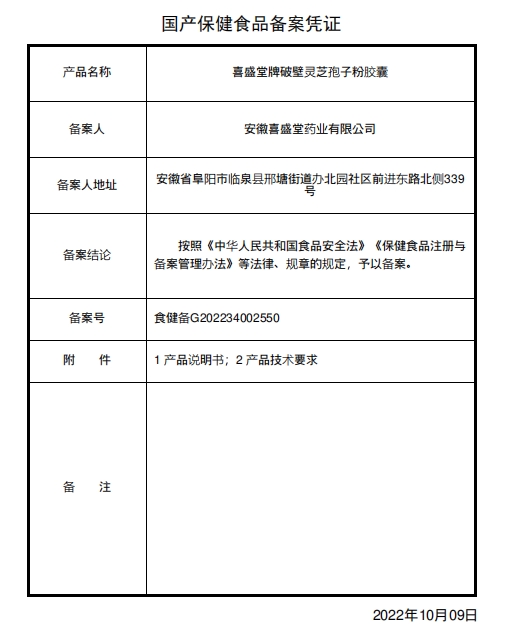 国产保健食品备案凭证

| 产品名称 | 喜盛堂牌破壁灵芝孢子粉胶囊 |
|---|---|
| 备案人 | 安徽喜盛堂药业有限公司 |
| 备案人地址 | 安徽省阜阳市临泉县邢塘街道办北园社区前进东路北侧339号 |
| 备案结论 | 按照《中华人民共和国食品安全法》《保健食品注册与备案管理办法》等法律、规章的规定，予以备案。 |
| 备案号 | 食健备G202234002550 |
| 附　　件 | 1 产品说明书；2 产品技术要求 |
| 备　　注 | |

2022年10月09日